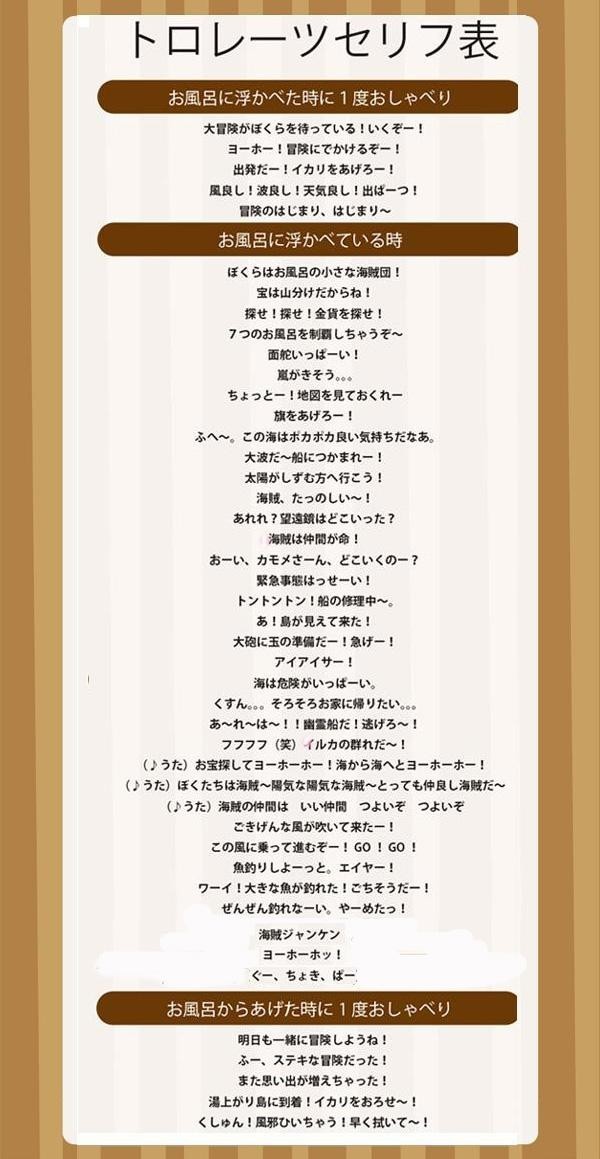 トロレーツセリフ表

お風呂に浮かべた時に１度おしゃべり

大冒険がぼくらを待っている！いくぞー！
ヨーホー！冒険にでかけるぞー！
出発だー！イカリをあげろー！
風良し！波良し！天気良し！出ぱーつ！
冒険のはじまり、はじまり～

お風呂に浮かべている時

ぼくらはお風呂の小さな海賊団！
宝は山分けだからね！
探せ！探せ！金貨を探せ！
７つのお風呂を制覇しちゃうぞ～
面舵いっぱーい！
嵐がきそう。。。
ちょっとー！地図を見ておくれー
旗をあげろー！
ふへ～。この海はポカポカ良い気持ちだなあ。
大波だ～船につかまれー！
太陽がしずむ方へ行こう！
海賊、たっのしい～！
あれれ？望遠鏡はどこいった？
海賊は仲間が命！
おーい、カモメさーん、どこいくのー？
緊急事態はっせーい！
トントントン！船の修理中～。
あ！島が見えて来た！
大砲に玉の準備だー！急げー！
アイアイサー！
海は危険がいっぱーい。
くすん。。。そろそろお家に帰りたい。。。
あ～れ～は～！！幽霊船だ！逃げろ～！
フフフフ（笑）イルカの群れだ～！
（♪うた）お宝探してヨーホーホー！海から海へとヨーホーホー！
（♪うた）ぼくたちは海賊～陽気な陽気な海賊～とっても仲良し海賊だ～
（♪うた）海賊の仲間は　いい仲間　つよいぞ　つよいぞ
ごきげんな風が吹いて来たー！
この風に乗って進むぞー！GO！GO！
魚釣りしよーっと。エイヤー！
ワーイ！大きな魚が釣れた！ごちそうだー！
ぜんぜん釣れなーい。やーめたっ！
海賊ジャンケン
ヨーホーホッ！
ぐー、ちょき、ぱー

お風呂からあげた時に１度おしゃべり

明日も一緒に冒険しようね！
ふー、ステキな冒険だった！
また思い出が増えちゃった！
湯上がり島に到着！イカリをおろせ～！
くしゅん！風邪ひいちゃう！早く拭いて～！